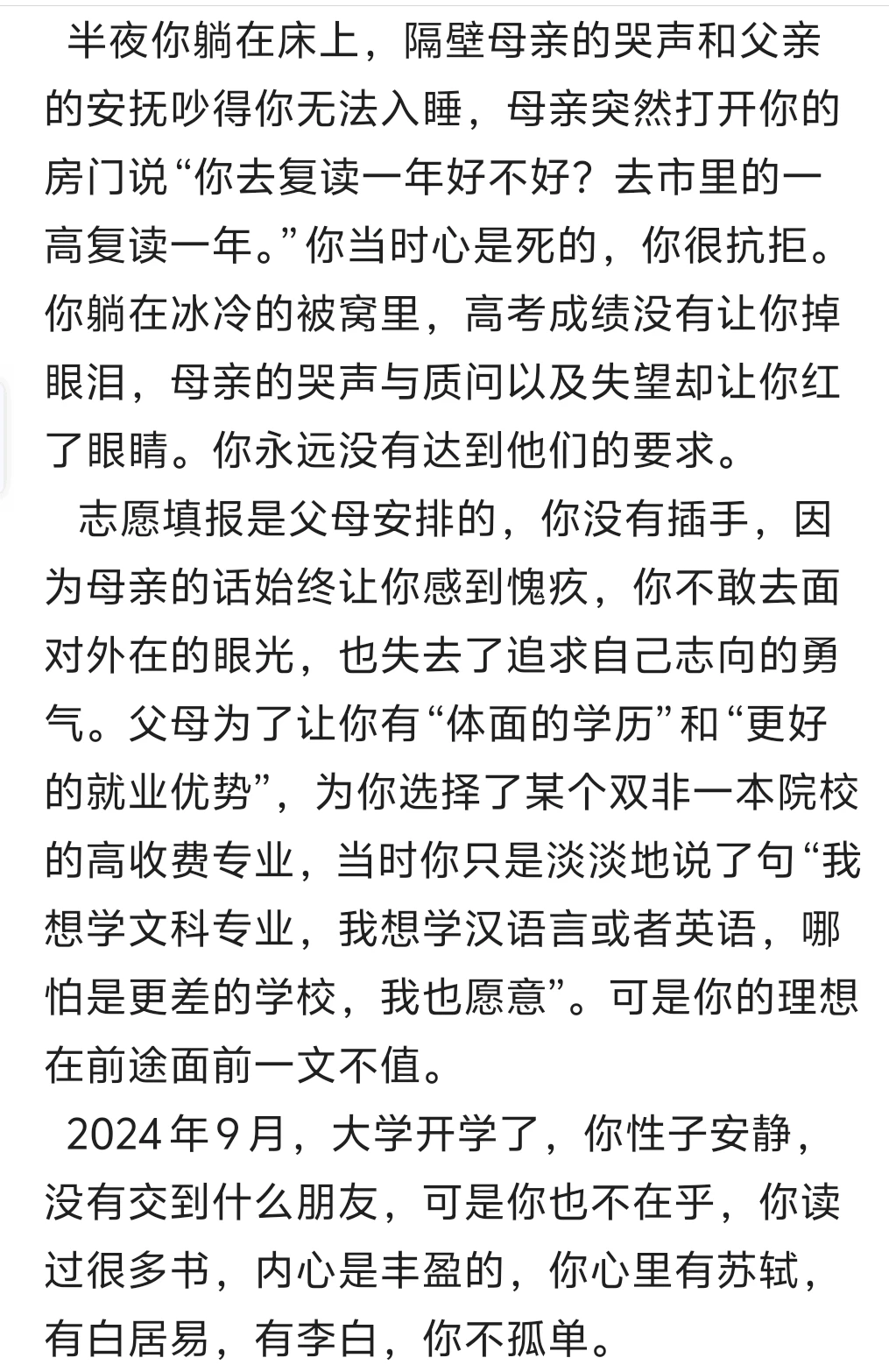 半夜你躺在床上，隔壁母亲的哭声和父亲的安抚吵得你无法入睡，母亲突然打开你的房门说“你去复读一年好不好？去市里的一高复读一年。”你当时心是死的，你很抗拒。你躺在冰冷的被窝里，高考成绩没有让你掉眼泪，母亲的哭声与质问以及失望却让你红了眼睛。你永远没有达到他们的要求。

志愿填报是父母安排的，你没有插手，因为母亲的话始终让你感到愧疚，你不敢去面对外在的眼光，也失去了追求自己志向的勇气。父母为了让你有“体面的学历”和“更好的就业优势”，为你选择了某个双非一本院校的高收费专业，当时你只是淡淡地说了句“我想学文科专业，我想学汉语言或者英语，哪怕是更差的学校，我也愿意”。可是你的理想在前途面前一文不值。

2024年9月，大学开学了，你性子安静，没有交到什么朋友，可是你也不在乎，你读过很多书，内心是丰盈的，你心里有苏轼，有白居易，有李白，你不孤单。